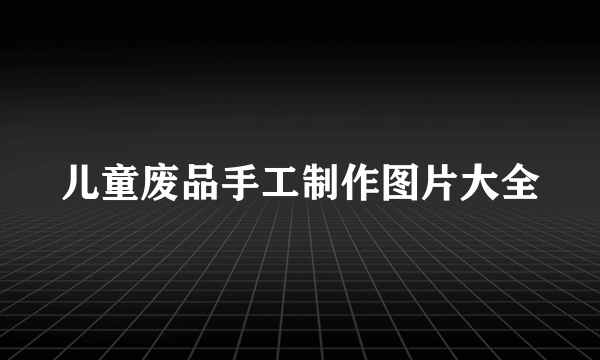 儿童废品手工制作图片大全